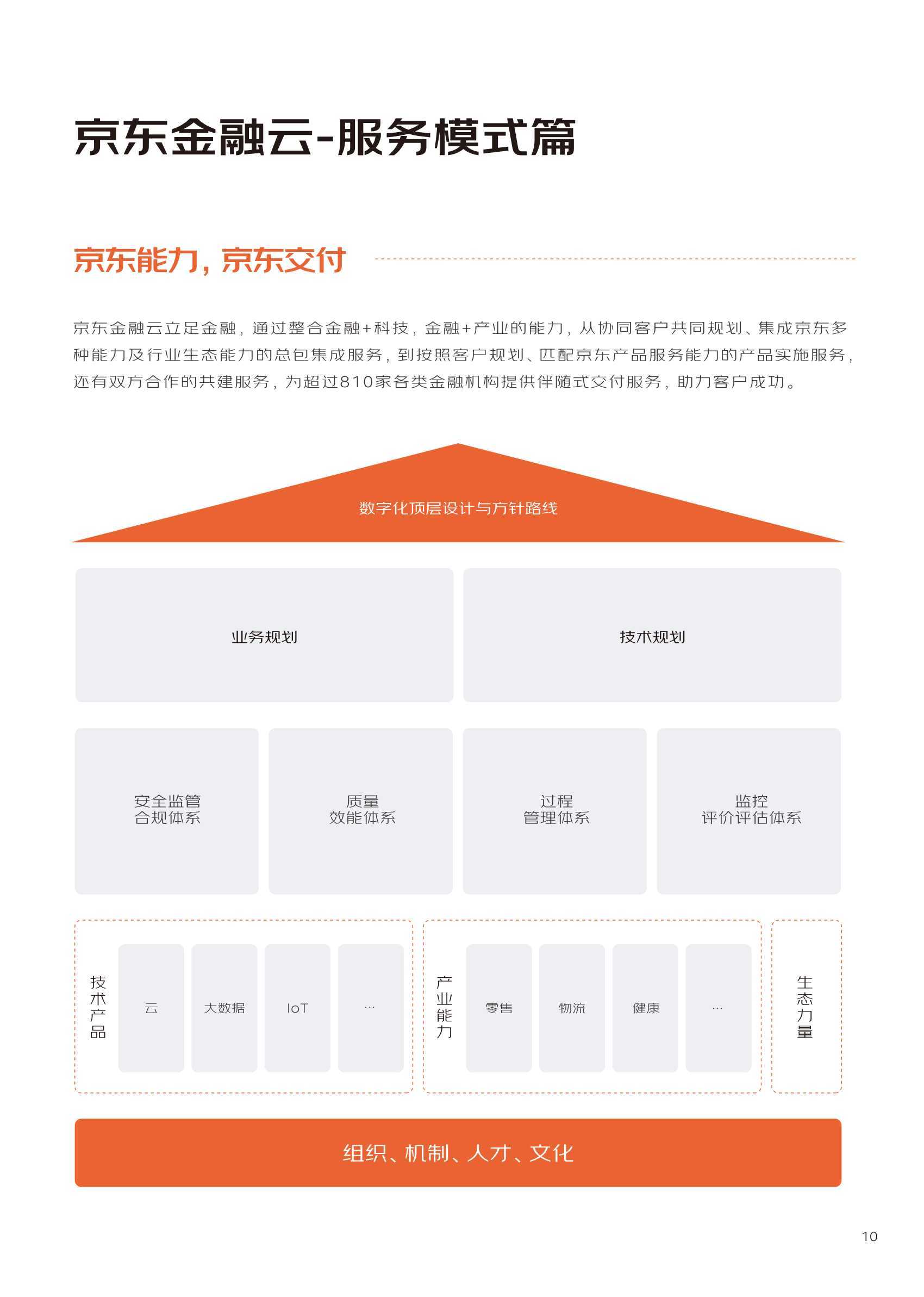 京东金融云-服务模式篇

京东能力，京东交付

京东金融云立足金融，通过整合金融+科技，金融+产业的能力，从协同客户共同规划、集成京东多种能力及行业生态能力的总包集成服务，到按照客户规划、匹配京东产品服务能力的产品实施服务，还有双方合作的共建服务，为超过810家各类金融机构提供伴随式交付服务，助力客户成功。

数字化顶层设计与方针路线

业务规划

技术规划

安全监管
合规体系

质量
效能体系

过程
管理体系

监控
评价评估体系

技术产品

云

大数据

IoT

...

产业能力

零售

物流

健康

...

生态力量

组织、机制、人才、文化

10